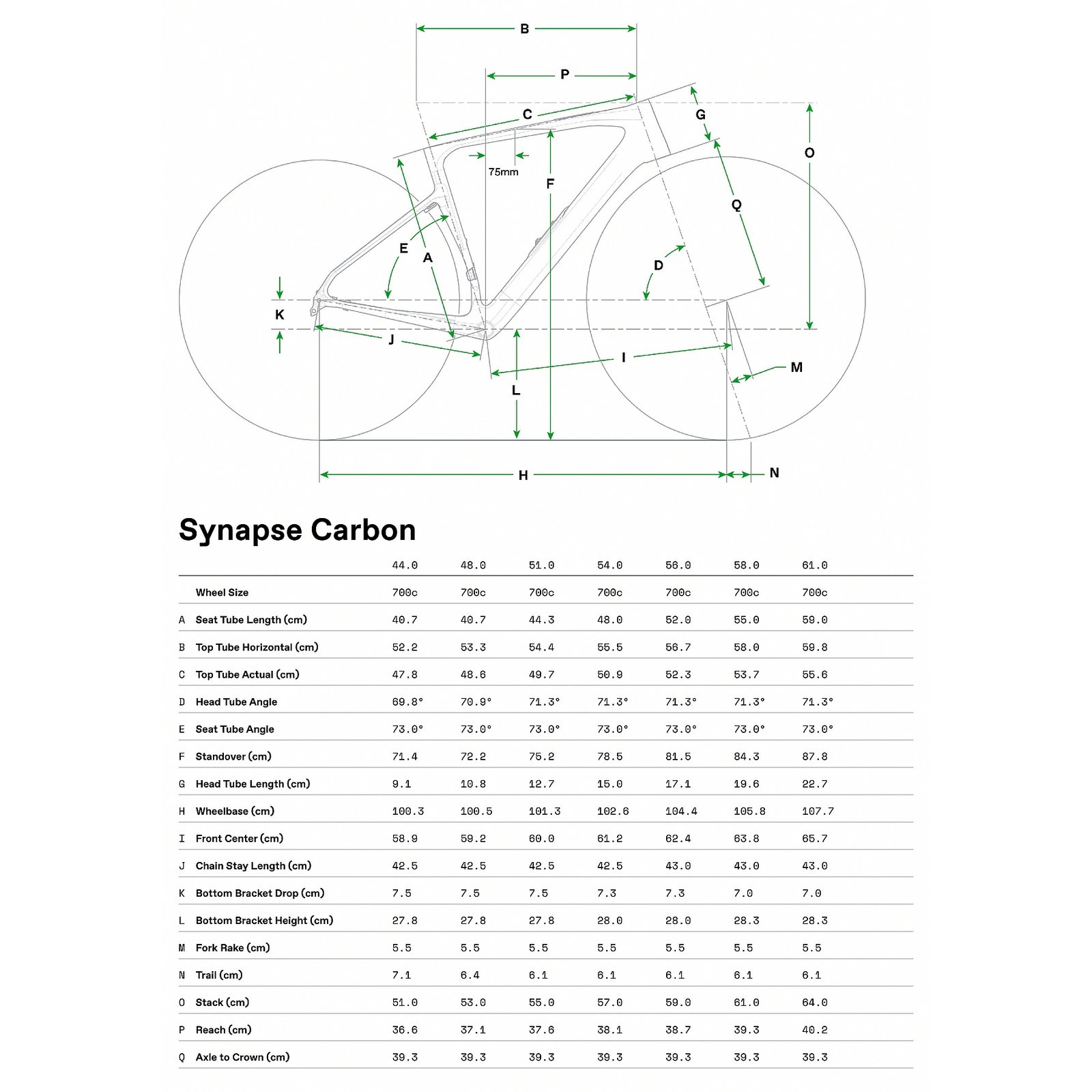 B
P
C
G
O
75mm
F
Q
E
A
D
K
J
I
M
L
H
N

Synapse Carbon

| | | 44.0 | 48.0 | 51.0 | 54.0 | 56.0 | 58.0 | 61.0 |
|---|---|---|---|---|---|---|---|---|
| | Wheel Size | 700c | 700c | 700c | 700c | 700c | 700c | 700c |
| A | Seat Tube Length (cm) | 40.7 | 40.7 | 44.3 | 48.0 | 52.0 | 55.0 | 59.0 |
| B | Top Tube Horizontal (cm) | 52.2 | 53.3 | 54.4 | 55.5 | 56.7 | 58.0 | 59.8 |
| C | Top Tube Actual (cm) | 47.8 | 48.6 | 49.7 | 50.9 | 52.3 | 53.7 | 55.6 |
| D | Head Tube Angle | 69.8° | 70.9° | 71.3° | 71.3° | 71.3° | 71.3° | 71.3° |
| E | Seat Tube Angle | 73.0° | 73.0° | 73.0° | 73.0° | 73.0° | 73.0° | 73.0° |
| F | Standover (cm) | 71.4 | 72.2 | 75.2 | 78.5 | 81.5 | 84.3 | 87.8 |
| G | Head Tube Length (cm) | 9.1 | 10.8 | 12.7 | 15.0 | 17.1 | 19.6 | 22.7 |
| H | Wheelbase (cm) | 100.3 | 100.5 | 101.3 | 102.6 | 104.4 | 105.8 | 107.7 |
| I | Front Center (cm) | 58.9 | 59.2 | 60.0 | 61.2 | 62.4 | 63.8 | 65.7 |
| J | Chain Stay Length (cm) | 42.5 | 42.5 | 42.5 | 42.5 | 43.0 | 43.0 | 43.0 |
| K | Bottom Bracket Drop (cm) | 7.5 | 7.5 | 7.5 | 7.3 | 7.3 | 7.0 | 7.0 |
| L | Bottom Bracket Height (cm) | 27.8 | 27.8 | 27.8 | 28.0 | 28.0 | 28.3 | 28.3 |
| M | Fork Rake (cm) | 5.5 | 5.5 | 5.5 | 5.5 | 5.5 | 5.5 | 5.5 |
| N | Trail (cm) | 7.1 | 6.4 | 6.1 | 6.1 | 6.1 | 6.1 | 6.1 |
| O | Stack (cm) | 51.0 | 53.0 | 55.0 | 57.0 | 59.0 | 61.0 | 64.0 |
| P | Reach (cm) | 36.6 | 37.1 | 37.6 | 38.1 | 38.7 | 39.3 | 40.2 |
| Q | Axle to Crown (cm) | 39.3 | 39.3 | 39.3 | 39.3 | 39.3 | 39.3 | 39.3 |